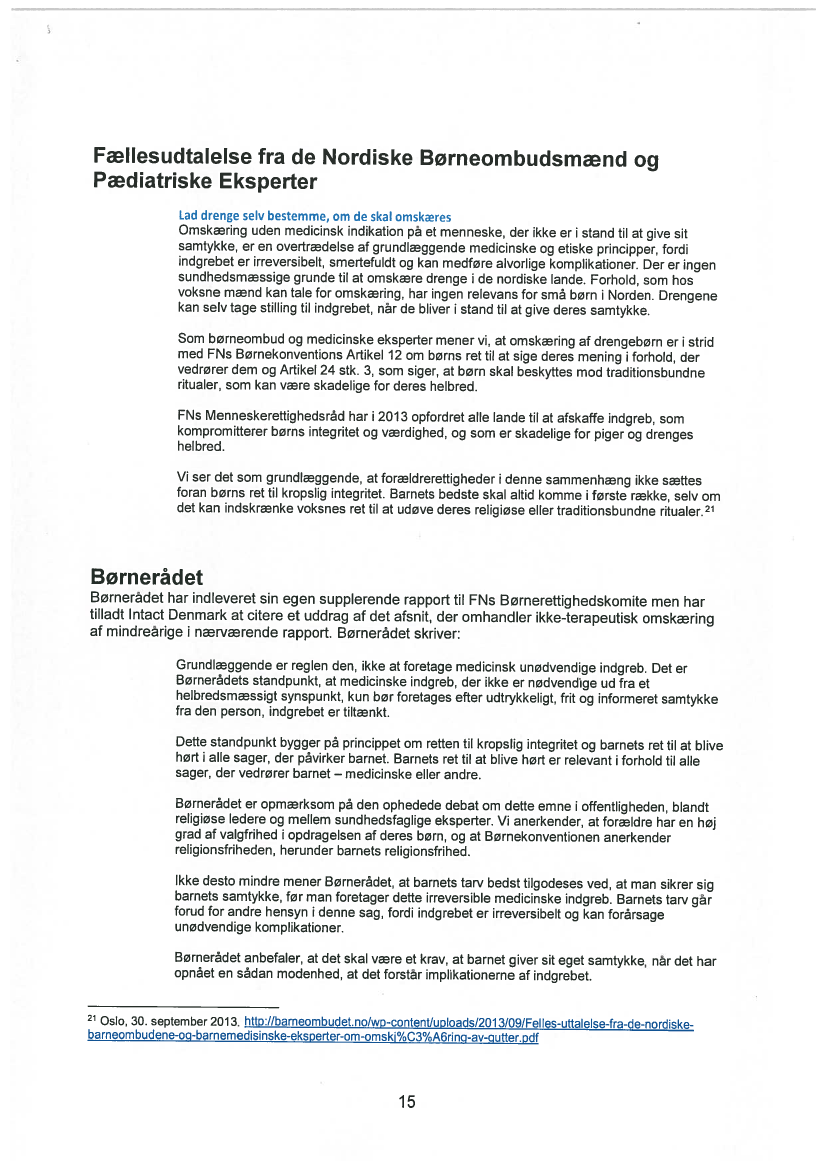 Fællesudtalelse fra de Nordiske Børneombudsmænd og Pædiatriske Eksperter

Lad drenge selv bestemme, om de skal omskæres
Omskæring uden medicinsk indikation på et menneske, der ikke er i stand til at give sit samtykke, er en overtrædelse af grundlæggende medicinske og etiske principper, fordi indgrebet er irreversibelt, smertefuldt og kan medføre alvorlige komplikationer. Der er ingen sundhedsmæssige grunde til at omskære drenge i de nordiske lande. Forhold, som hos voksne mænd kan tale for omskæring, har ingen relevans for små børn i Norden. Drengene kan selv tage stilling til indgrebet, når de bliver i stand til at give deres samtykke.

Som børneombud og medicinske eksperter mener vi, at omskæring af drengebørn er i strid med FNs Børnekonventions Artikel 12 om børns ret til at sige deres mening i forhold, der vedrører dem og Artikel 24 stk. 3, som siger, at børn skal beskyttes mod traditionsbundne ritualer, som kan være skadelige for deres helbred.

FNs Menneskerettighedsråd har i 2013 opfordret alle lande til at afskaffe indgreb, som kompromitterer børns integritet og værdighed, og som er skadelige for piger og drenges helbred.

Vi ser det som grundlæggende, at forældrerettigheder i denne sammenhæng ikke sættes foran børns ret til kropslig integritet. Barnets bedste skal altid komme i første række, selv om det kan indskrænke voksnes ret til at udøve deres religiøse eller traditionsbundne ritualer.$^{21}$

Børnerådet
Børnerådet har indleveret sin egen supplerende rapport til FNs Børnerettighedskomite men har tilladt Intact Denmark at citere et uddrag af det afsnit, der omhandler ikke-terapeutisk omskæring af mindreårige i nærværende rapport. Børnerådet skriver:

Grundlæggende er reglen den, ikke at foretage medicinsk unødvendige indgreb. Det er Børnerådets standpunkt, at medicinske indgreb, der ikke er nødvendige ud fra et helbredsmæssigt synspunkt, kun bør foretages efter udtrykkeligt, frit og informeret samtykke fra den person, indgrebet er tiltænkt.

Dette standpunkt bygger på princippet om retten til kropslig integritet og barnets ret til at blive hørt i alle sager, der påvirker barnet. Barnets ret til at blive hørt er relevant i forhold til alle sager, der vedrører barnet – medicinske eller andre.

Børnerådet er opmærksom på den ophedede debat om dette emne i offentligheden, blandt religiøse ledere og mellem sundhedsfaglige eksperter. Vi anerkender, at forældre har en høj grad af valgfrihed i opdragelsen af deres børn, og at Børnekonventionen anerkender religionsfriheden, herunder barnets religionsfrihed.

Ikke desto mindre mener Børnerådet, at barnets tarv bedst tilgodeses ved, at man sikrer sig barnets samtykke, før man foretager dette irreversible medicinske indgreb. Barnets tarv går forud for andre hensyn i denne sag, fordi indgrebet er irreversibelt og kan forårsage unødvendige komplikationer.

Børnerådet anbefaler, at det skal være et krav, at barnet giver sit eget samtykke, når det har opnået en sådan modenhed, at det forstår implikationerne af indgrebet.

$^{21}$ Oslo, 30. september 2013. http://barneombudet.no/wp-content/uploads/2013/09/Felles-uttalelse-fra-de-nordiske-barneombudene-og-barnemedisinske-eksperter-om-omskj%C3%A6ring-av-gutter.pdf

15